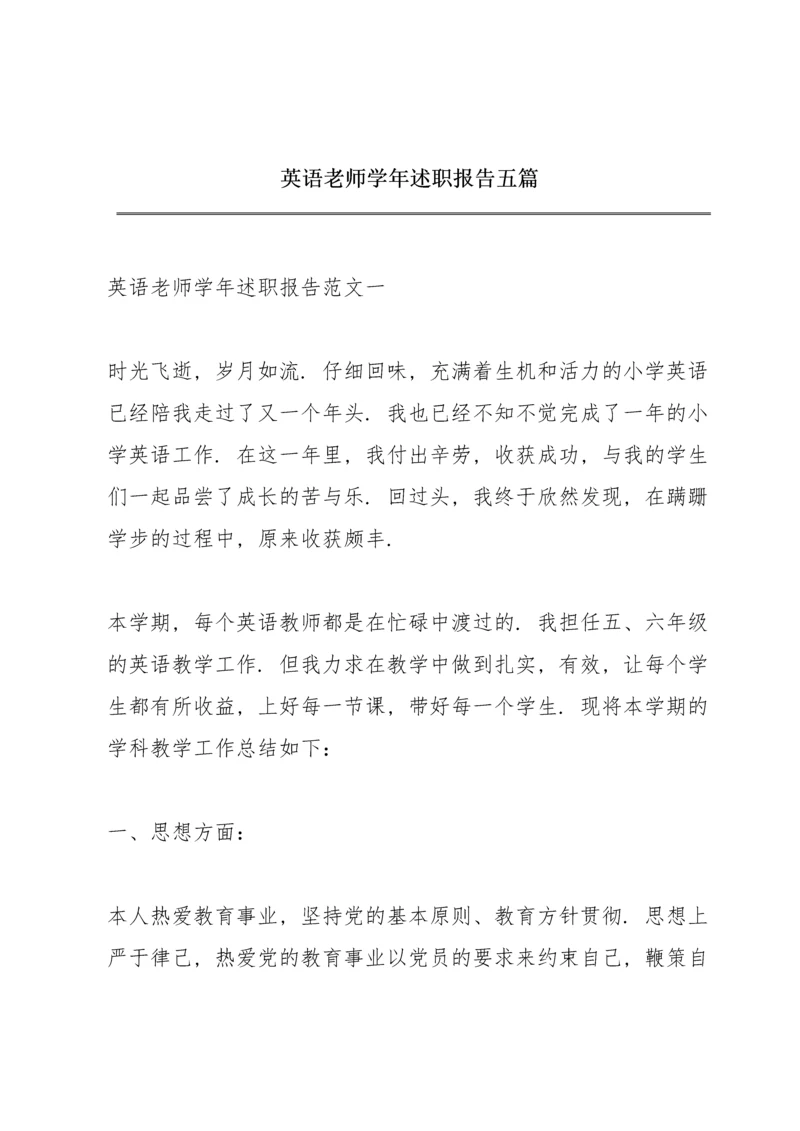 英语老师学年述职报告五篇

英语老师学年述职报告范文一

时光飞逝，岁月如流．仔细回味，充满着生机和活力的小学英语已经陪我走过了又一个年头．我也已经不知不觉完成了一年的小学英语工作．在这一年里，我付出辛劳，收获成功，与我的学生们一起品尝了成长的苦与乐．回过头，我终于欣然发现，在蹒跚学步的过程中，原来收获颇丰．

本学期，每个英语教师都是在忙碌中渡过的．我担任五、六年级的英语教学工作．但我力求在教学中做到扎实，有效，让每个学生都有所收益，上好每一节课，带好每一个学生．现将本学期的学科教学工作总结如下：

一、思想方面：

本人热爱教育事业，坚持党的基本原则、教育方针贯彻．思想上严于律己，热爱党的教育事业以党员的要求来约束自己，鞭策自